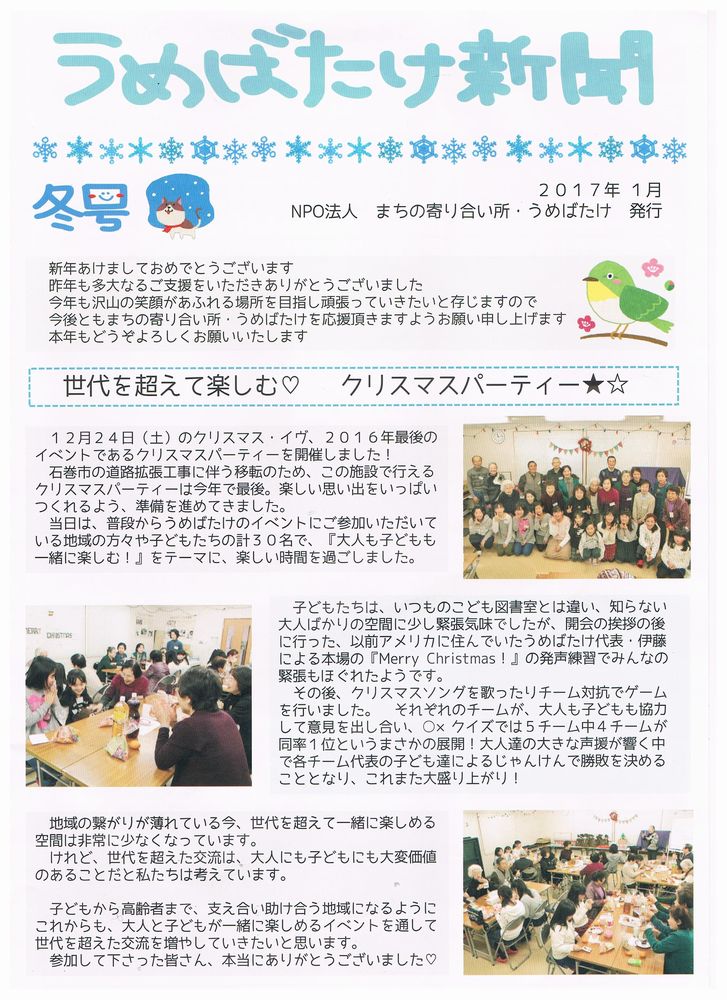 うめばたけ新聞

冬号

２０１７年 1月
NPO法人　まちの寄り合い所・うめばたけ　発行

新年あけましておめでとうございます
昨年も多大なるご支援をいただきありがとうございました
今年も沢山の笑顔があふれる場所を目指し頑張っていきたいと存じますので
今後ともまちの寄り合い所・うめばたけを応援頂きますようお願い申し上げます
本年もどうぞよろしくお願いいたします

世代を超えて楽しむ♡　クリスマスパーティー★☆

１２月２４日（土）のクリスマス・イヴ、２０１６年最後のイベントであるクリスマスパーティーを開催しました！
石巻市の道路拡張工事に伴う移転のため、この施設で行えるクリスマスパーティーは今年で最後。楽しい思い出をいっぱいつくれるよう、準備を進めてきました。
当日は、普段からうめばたけのイベントにご参加いただいている地域の方々や子どもたちの計３０名で、『大人も子どもも一緒に楽しむ！』をテーマに、楽しい時間を過ごしました。

子どもたちは、いつものこども図書室とは違い、知らない大人ばかりの空間に少し緊張気味でしたが、開会の挨拶の後に行った、以前アメリカに住んでいたうめばたけ代表・伊藤による本場の『Merry Christmas！』の発声練習でみんなの緊張もほぐれたようです。
その後、クリスマスソングを歌ったりチーム対抗でゲームを行いました。　それぞれのチームが、大人も子どもも協力して意見を出し合い、○×クイズでは５チーム中４チームが同率１位というまさかの展開！大人達の大きな声援が響く中で各チーム代表の子ども達によるじゃんけんで勝敗を決めることとなり、これまた大盛り上がり！

地域の繋がりが薄れている今、世代を超えて一緒に楽しめる空間は非常に少なくなっています。
けれど、世代を超えた交流は、大人にも子どもにも大変価値のあることだと私たちは考えています。

子どもから高齢者まで、支え合い助け合う地域になるようにこれからも、大人と子どもが一緒に楽しめるイベントを通して世代を超えた交流を増やしていきたいと思います。
参加して下さった皆さん、本当にありがとうございました♡